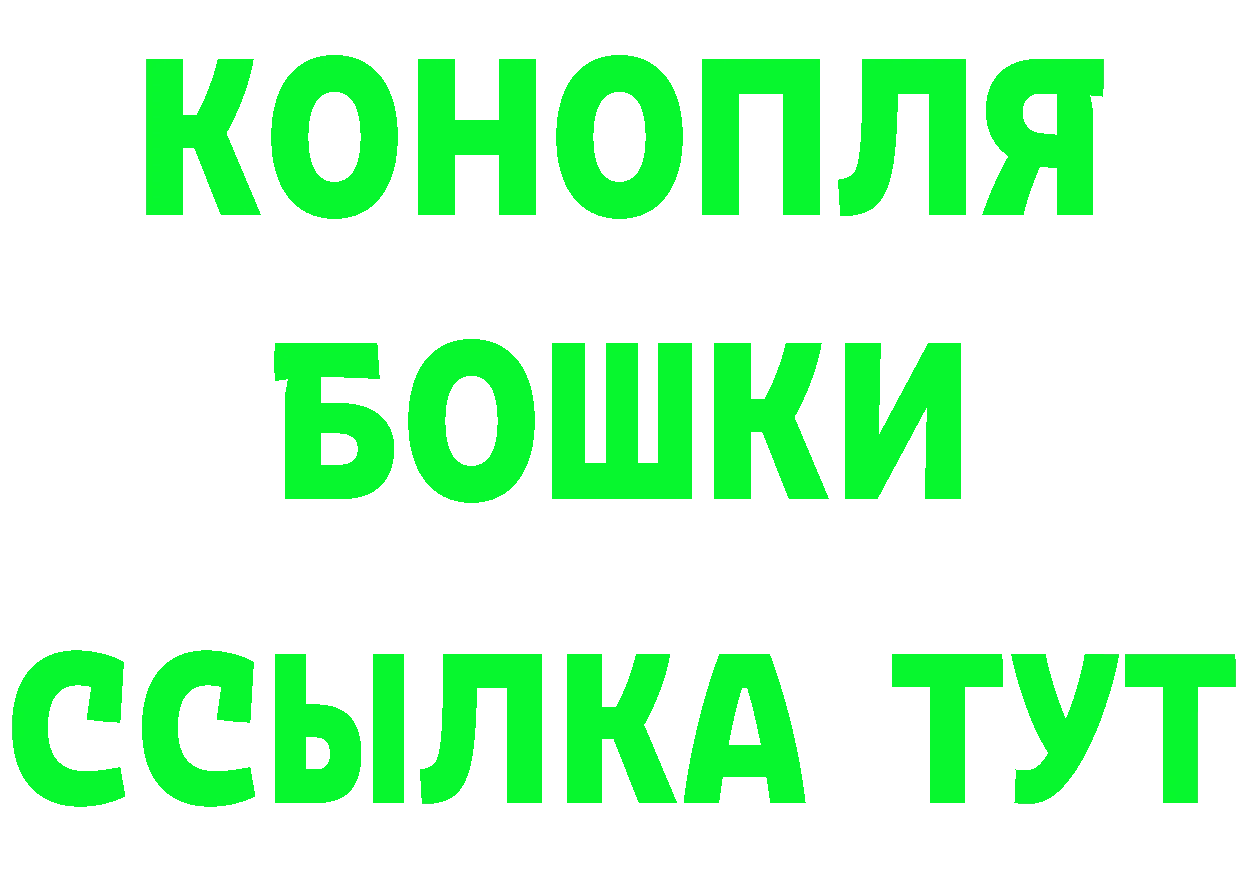 КОНОПЛЯ
БОШКИ
ССЫЛКА ТУТ